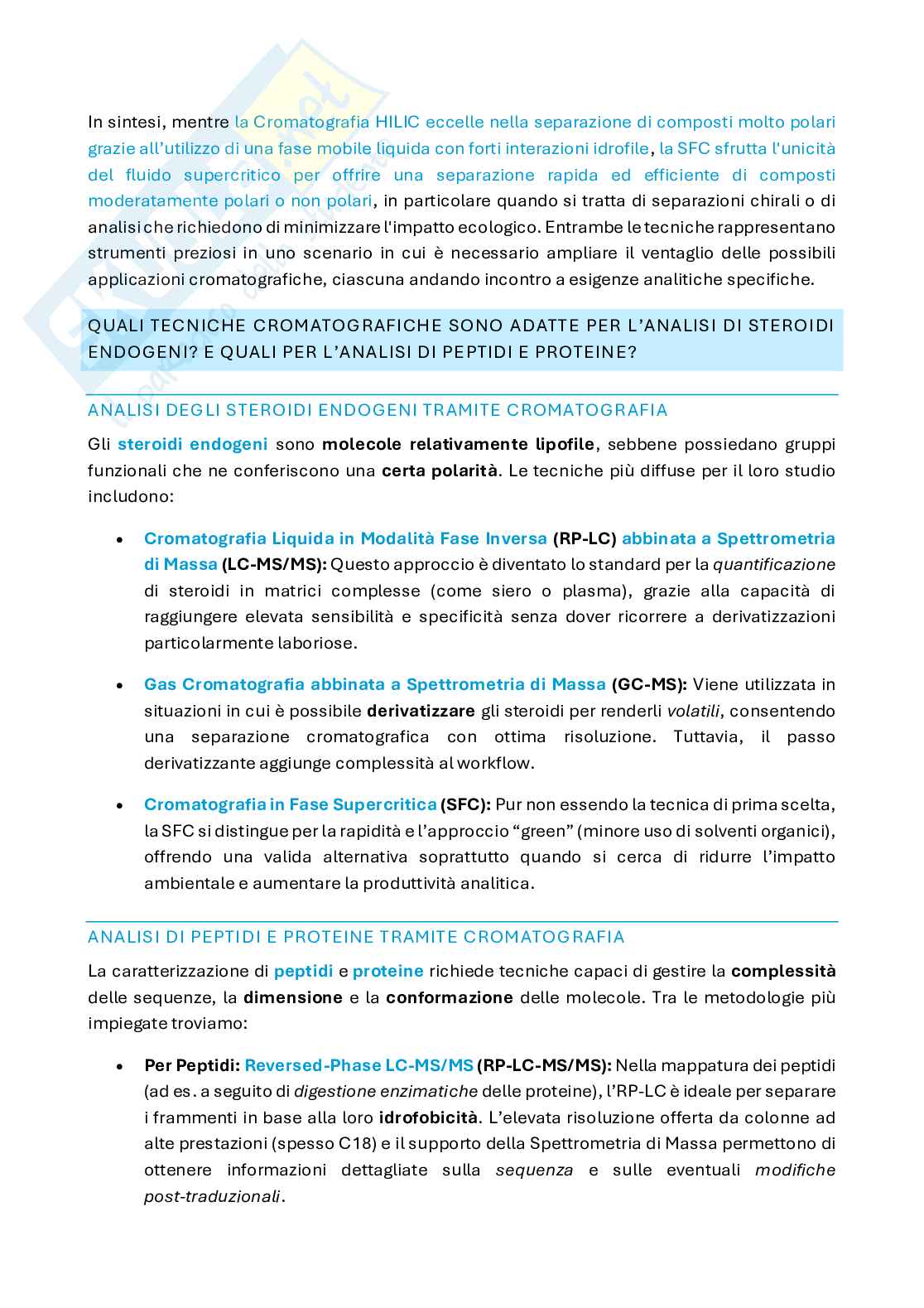 In sintesi, mentre la Cromatografia HILIC eccelle nella separazione di composti molto polari grazie all'utilizzo di una fase mobile liquida con forti interazioni idrofile, la SFC sfrutta l'unicità del fluido supercritico per offrire una separazione rapida ed efficiente di composti moderatamente polari o non polari, in particolare quando si tratta di separazioni chirali o di analisi che richiedono di minimizzare l'impatto ecologico. Entrambe le tecniche rappresentano strumenti preziosi in uno scenario in cui è necessario ampliare il ventaglio delle possibili applicazioni cromatografiche, ciascuna andando incontro a esigenze analitiche specifiche.

QUALI TECNICHE CROMATOGRAFICHE SONO ADATTE PER L'ANALISI DI STEROIDI ENDOGENI? E QUALI PER L'ANALISI DI PEPTIDI E PROTEINE?

ANALISI DEGLI STEROIDI ENDOGENI TRAMITE CROMATOGRAFIA

Gli steroidi endogeni sono molecole relativamente lipofile, sebbene possiedano gruppi funzionali che ne conferiscono una certa polarità. Le tecniche più diffuse per il loro studio includono:

• Cromatografia Liquida in Modalità Fase Inversa (RP-LC) abbinata a Spettrometria di Massa (LC-MS/MS): Questo approccio è diventato lo standard per la quantificazione di steroidi in matrici complesse (come siero o plasma), grazie alla capacità di raggiungere elevata sensibilità e specificità senza dover ricorrere a derivatizzazioni particolarmente laboriose.

• Gas Cromatografia abbinata a Spettrometria di Massa (GC-MS): Viene utilizzata in situazioni in cui è possibile derivatizzare gli steroidi per renderli volatili, consentendo una separazione cromatografica con ottima risoluzione. Tuttavia, il passo derivatizzante aggiunge complessità al workflow.

• Cromatografia in Fase Supercritica (SFC): Pur non essendo la tecnica di prima scelta, la SFC si distingue per la rapidità e l'approccio "green" (minore uso di solventi organici), offrendo una valida alternativa soprattutto quando si cerca di ridurre l'impatto ambientale e aumentare la produttività analitica.

ANALISI DI PEPTIDI E PROTEINE TRAMITE CROMATOGRAFIA

La caratterizzazione di peptidi e proteine richiede tecniche capaci di gestire la complessità delle sequenze, la dimensione e la conformazione delle molecole. Tra le metodologie più impiegate troviamo:

• Per Peptidi: Reversed-Phase LC-MS/MS (RP-LC-MS/MS): Nella mappatura dei peptidi (ad es. a seguito di digestione enzimatiche delle proteine), l'RP-LC è ideale per separare i frammenti in base alla loro idrofobicità. L'elevata risoluzione offerta da colonne ad alte prestazioni (spesso C18) e il supporto della Spettrometria di Massa permettono di ottenere informazioni dettagliate sulla sequenza e sulle eventuali modifiche post-traduzionali.